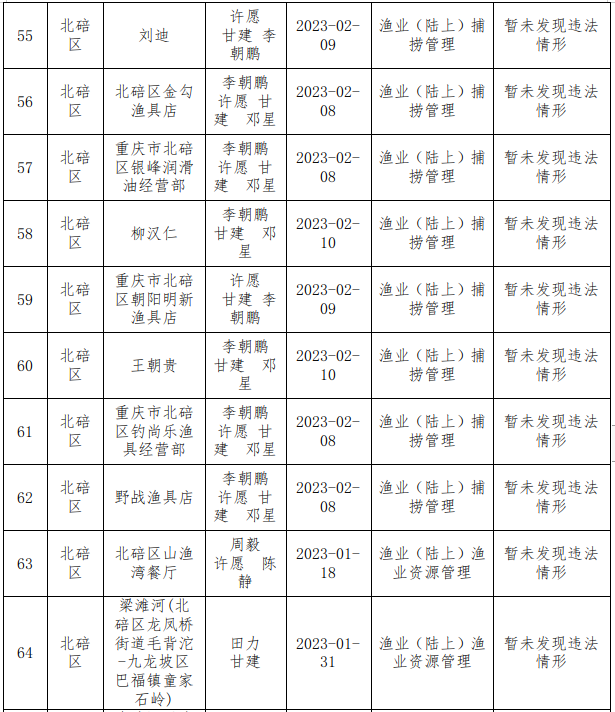 | 55 | 北碚区 | 刘迪 | 许愿 甘建 李朝鹏 | 2023-02-09 | 渔业（陆上）捕捞管理 | 暂未发现违法情形 |
|---|---|---|---|---|---|---|
| 56 | 北碚区 | 北碚区金勾渔具店 | 李朝鹏 许愿 甘建 邓星 | 2023-02-08 | 渔业（陆上）捕捞管理 | 暂未发现违法情形 |
| 57 | 北碚区 | 重庆市北碚区银峰润滑油经营部 | 李朝鹏 许愿 甘建 邓星 | 2023-02-08 | 渔业（陆上）捕捞管理 | 暂未发现违法情形 |
| 58 | 北碚区 | 柳汉仁 | 李朝鹏 甘建 邓星 | 2023-02-10 | 渔业（陆上）捕捞管理 | 暂未发现违法情形 |
| 59 | 北碚区 | 重庆市北碚区朝阳明新渔具店 | 许愿 甘建 李朝鹏 | 2023-02-09 | 渔业（陆上）捕捞管理 | 暂未发现违法情形 |
| 60 | 北碚区 | 王朝贵 | 李朝鹏 甘建 邓星 | 2023-02-10 | 渔业（陆上）捕捞管理 | 暂未发现违法情形 |
| 61 | 北碚区 | 重庆市北碚区钓尚乐渔具经营部 | 李朝鹏 许愿 甘建 邓星 | 2023-02-08 | 渔业（陆上）捕捞管理 | 暂未发现违法情形 |
| 62 | 北碚区 | 野战渔具店 | 李朝鹏 许愿 甘建 邓星 | 2023-02-08 | 渔业（陆上）捕捞管理 | 暂未发现违法情形 |
| 63 | 北碚区 | 北碚区山渔湾餐厅 | 周毅 许愿 陈静 | 2023-01-18 | 渔业（陆上）渔业资源管理 | 暂未发现违法情形 |
| 64 | 北碚区 | 梁滩河(北碚区龙凤桥街道毛背沱-九龙坡区巴福镇童家石岭) | 田力 甘建 | 2023-01-31 | 渔业（陆上）渔业资源管理 | 暂未发现违法情形 |